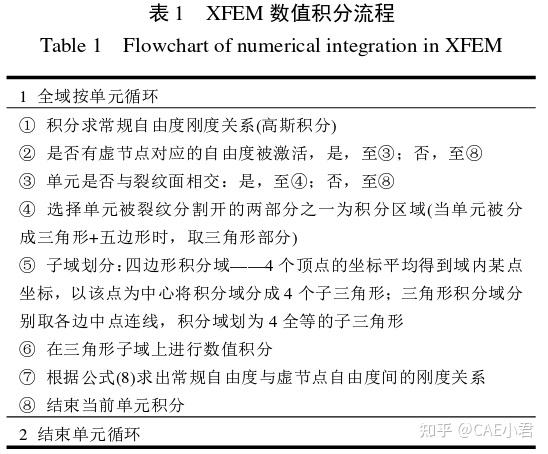 表 1　XFEM 数值积分流程

Table 1　Flowchart of numerical integration in XFEM

1 全域按单元循环

① 积分求常规自由度刚度关系(高斯积分)

② 是否有虚节点对应的自由度被激活，是，至③；否，至⑧

③ 单元是否与裂纹面相交：是，至④；否，至⑧

④ 选择单元被裂纹分割开的两部分之一为积分区域(当单元被分成三角形+五边形时，取三角形部分)

⑤ 子域划分：四边形积分域——4 个顶点的坐标平均得到域内某点坐标，以该点为中心将积分域分成 4 个子三角形；三角形积分域分别取各边中点连线，积分域划为 4 全等的子三角形

⑥ 在三角形子域上进行数值积分

⑦ 根据公式(8)求出常规自由度与虚节点自由度间的刚度关系

⑧ 结束当前单元积分

2 结束单元循环

知乎 @CAE小君